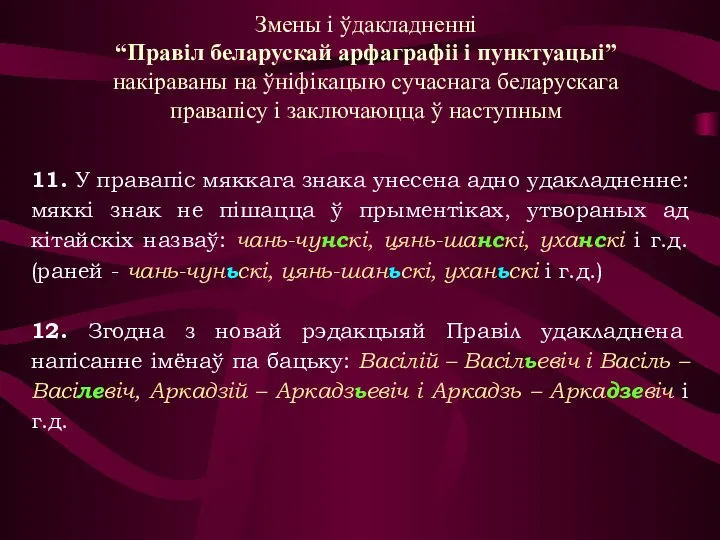 Змены і ўдакладненні
“Правіл беларускай арфаграфіі і пунктуацыі”
накіраваны на ўніфікацыю сучаснага беларускага правапісу і заключаюцца ў наступным

11. У правапіс мяккага знака унесена адно удакладненне: мяккі знак не пішацца ў прыментіках, утвораных ад кітайскіх назваў: чань-чунскі, цянь-шанскі, уханскі і г.д. (раней - чань-чуньскі, цянь-шаньскі, уханьскі і г.д.)

12. Згодна з новай рэдакцыяй Правіл удакладнена напісанне імёнаў па бацьку: Васілій – Васільевіч і Васіль – Васілевіч, Аркадзій – Аркадзьевіч і Аркадзь – Аркадзевіч і г.д.